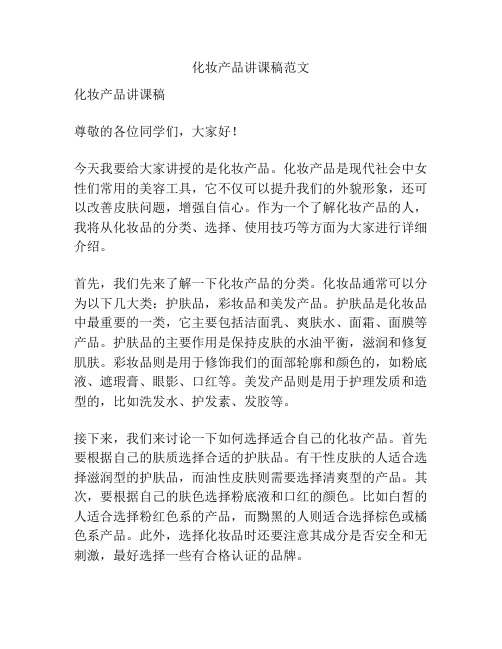 化妆产品讲课稿范文

化妆产品讲课稿

尊敬的各位同学们，大家好！

今天我要给大家讲授的是化妆产品。化妆产品是现代社会中女性们常用的美容工具，它不仅可以提升我们的外貌形象，还可以改善皮肤问题，增强自信心。作为一个了解化妆产品的人，我将从化妆品的分类、选择、使用技巧等方面为大家进行详细介绍。

首先，我们先来了解一下化妆产品的分类。化妆品通常可以分为以下几大类：护肤品，彩妆品和美发产品。护肤品是化妆品中最重要的一类，它主要包括洁面乳、爽肤水、面霜、面膜等产品。护肤品的主要作用是保持皮肤的水油平衡，滋润和修复肌肤。彩妆品则是用于修饰我们的面部轮廓和颜色的，如粉底液、遮瑕膏、眼影、口红等。美发产品则是用于护理发质和造型的，比如洗发水、护发素、发胶等。

接下来，我们来讨论一下如何选择适合自己的化妆产品。首先要根据自己的肤质选择合适的护肤品。有干性皮肤的人适合选择滋润型的护肤品，而油性皮肤则需要选择清爽型的产品。其次，要根据自己的肤色选择粉底液和口红的颜色。比如白皙的人适合选择粉红色系的产品，而黝黑的人则适合选择棕色或橘色系产品。此外，选择化妆品时还要注意其成分是否安全和无刺激，最好选择一些有合格认证的品牌。